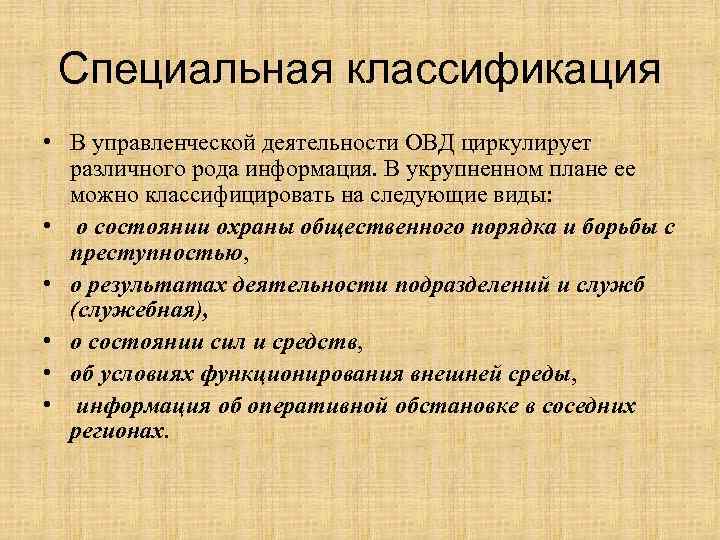 Специальная классификация

• В управленческой деятельности ОВД циркулирует различного рода информация. В укрупненном плане ее можно классифицировать на следующие виды:
• о состоянии охраны общественного порядка и борьбы с преступностью,
• о результатах деятельности подразделений и служб (служебная),
• о состоянии сил и средств,
• об условиях функционирования внешней среды,
• информация об оперативной обстановке в соседних регионах.